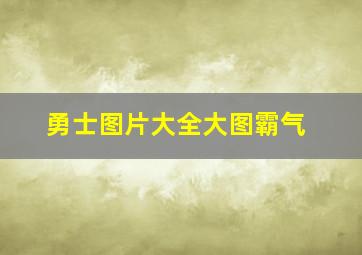 勇士图片大全大图霸气